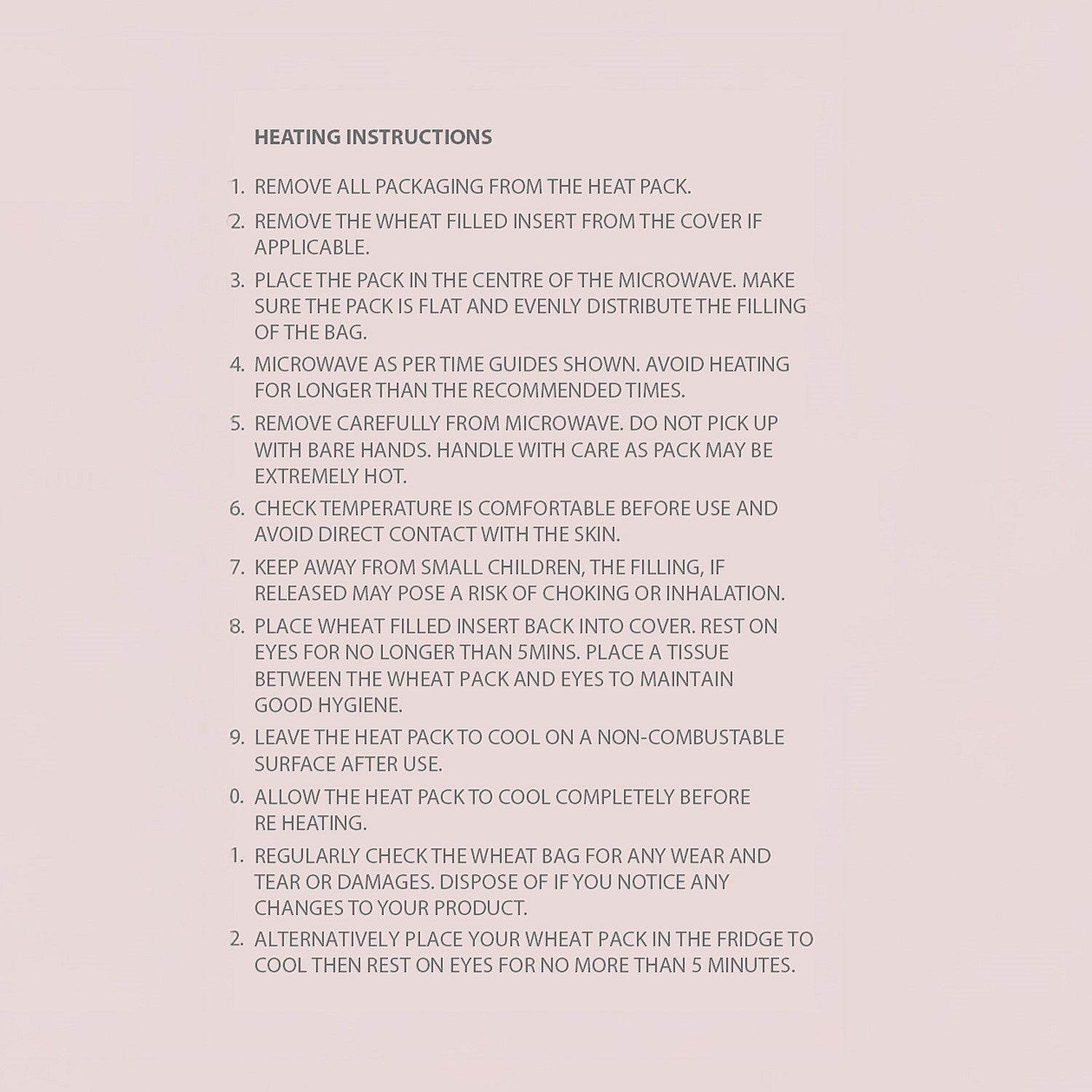 HEATING INSTRUCTIONS

1. REMOVE ALL PACKAGING FROM THE HEAT PACK.

2. REMOVE THE WHEAT FILLED INSERT FROM THE COVER IF APPLICABLE.

3. PLACE THE PACK IN THE CENTRE OF THE MICROWAVE. MAKE SURE THE PACK IS FLAT AND EVENLY DISTRIBUTE THE FILLING OF THE BAG.

4. MICROWAVE AS PER TIME GUIDES SHOWN. AVOID HEATING FOR LONGER THAN THE RECOMMENDED TIMES.

5. REMOVE CAREFULLY FROM MICROWAVE. DO NOT PICK UP WITH BARE HANDS. HANDLE WITH CARE AS PACK MAY BE EXTREMELY HOT.

6. CHECK TEMPERATURE IS COMFORTABLE BEFORE USE AND AVOID DIRECT CONTACT WITH THE SKIN.

7. KEEP AWAY FROM SMALL CHILDREN, THE FILLING, IF RELEASED MAY POSE A RISK OF CHOKING OR INHALATION.

8. PLACE WHEAT FILLED INSERT BACK INTO COVER. REST ON EYES FOR NO LONGER THAN 5MINS. PLACE A TISSUE BETWEEN THE WHEAT PACK AND EYES TO MAINTAIN GOOD HYGIENE.

9. LEAVE THE HEAT PACK TO COOL ON A NON-COMBUSTABLE SURFACE AFTER USE.

0. ALLOW THE HEAT PACK TO COOL COMPLETELY BEFORE RE HEATING.

1. REGULARLY CHECK THE WHEAT BAG FOR ANY WEAR AND TEAR OR DAMAGES. DISPOSE OF IF YOU NOTICE ANY CHANGES TO YOUR PRODUCT.

2. ALTERNATIVELY PLACE YOUR WHEAT PACK IN THE FRIDGE TO COOL THEN REST ON EYES FOR NO MORE THAN 5 MINUTES.